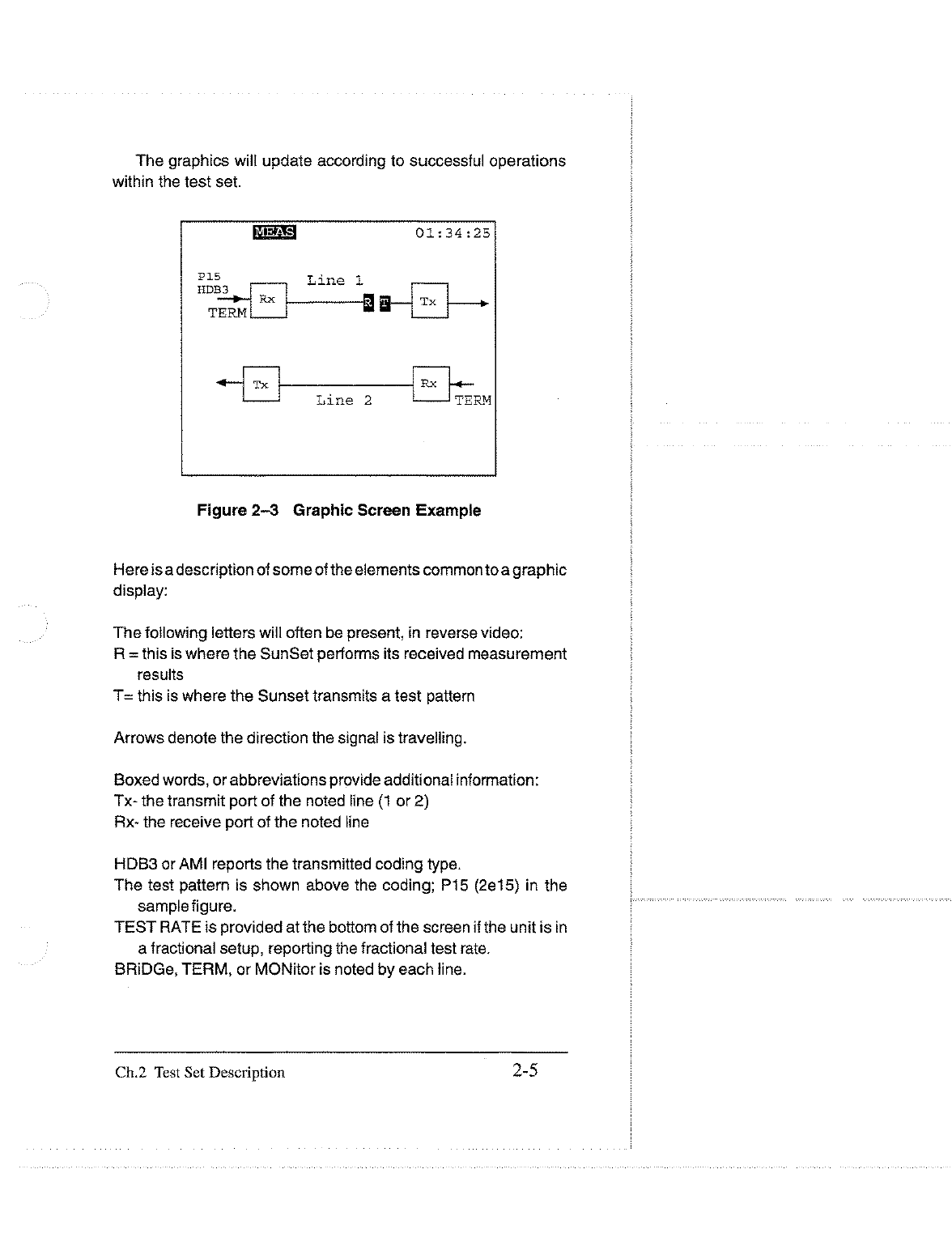 The graphics will update according to successful operations within the test set.

MEAS

01:34:25

P15
HDB3
TERM

Rx

Line 1

R T

Tx

Tx

Line 2

Rx

TERM

Figure 2–3 Graphic Screen Example

Here is a description of some of the elements common to a graphic display:

The following letters will often be present, in reverse video:
R = this is where the SunSet performs its received measurement results
T= this is where the Sunset transmits a test pattern

Arrows denote the direction the signal is travelling.

Boxed words, or abbreviations provide additional information:
Tx- the transmit port of the noted line (1 or 2)
Rx- the receive port of the noted line

HDB3 or AMI reports the transmitted coding type.
The test pattern is shown above the coding; P15 (2e15) in the sample figure.
TEST RATE is provided at the bottom of the screen if the unit is in a fractional setup, reporting the fractional test rate.
BRiDGe, TERM, or MONitor is noted by each line.

Ch.2 Test Set Description

2-5